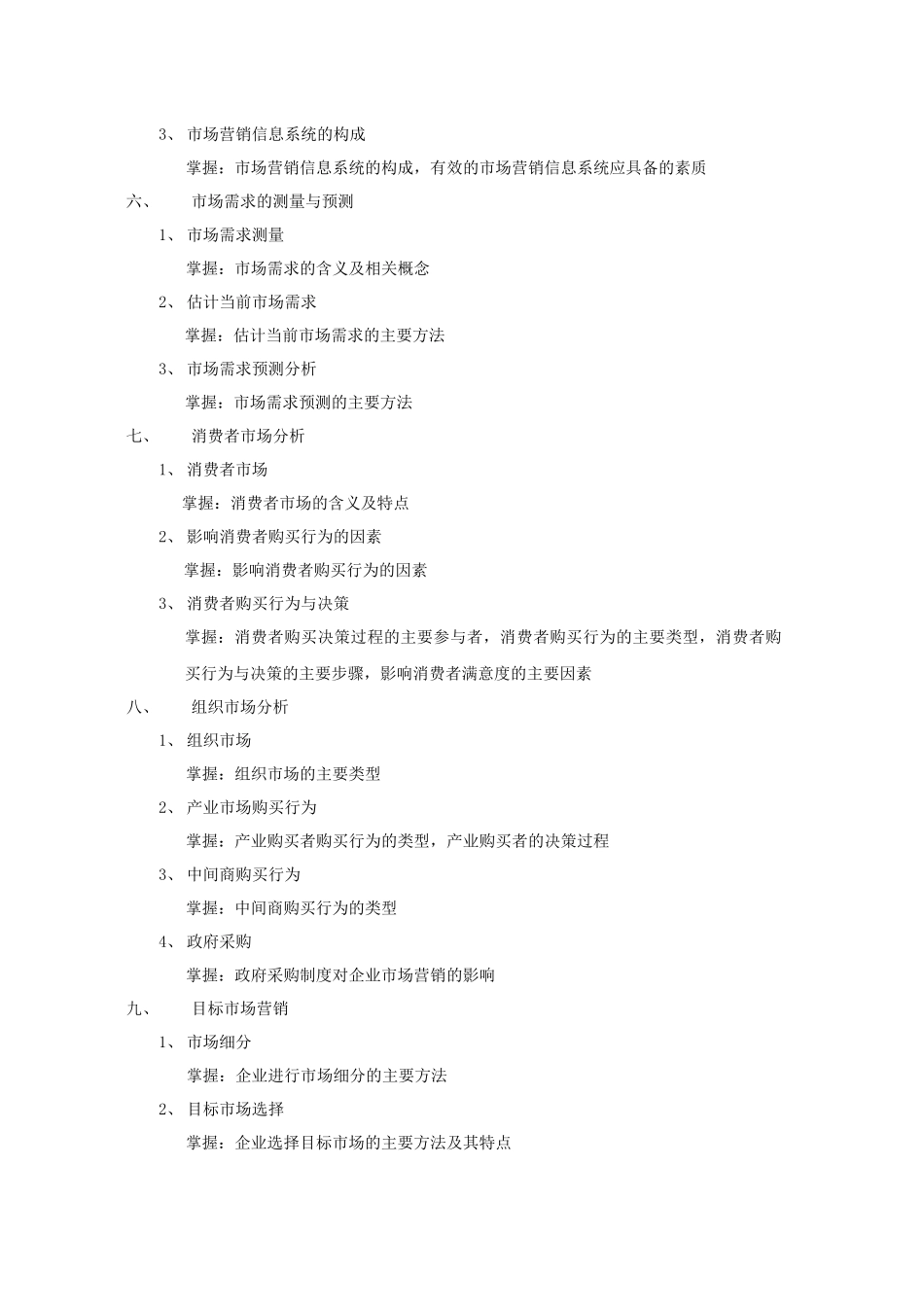 3、 市场营销信息系统的构成

掌握：市场营销信息系统的构成，有效的市场营销信息系统应具备的素质

六、 市场需求的测量与预测

1、 市场需求测量

掌握：市场需求的含义及相关概念

2、 估计当前市场需求

掌握：估计当前市场需求的主要方法

3、 市场需求预测分析

掌握：市场需求预测的主要方法

七、 消费者市场分析

1、 消费者市场

掌握：消费者市场的含义及特点

2、 影响消费者购买行为的因素

掌握：影响消费者购买行为的因素

3、 消费者购买行为与决策

掌握：消费者购买决策过程的主要参与者，消费者购买行为的主要类型，消费者购买行为与决策的主要步骤，影响消费者满意度的主要因素

八、 组织市场分析

1、 组织市场

掌握：组织市场的主要类型

2、 产业市场购买行为

掌握：产业购买者购买行为的类型，产业购买者的决策过程

3、 中间商购买行为

掌握：中间商购买行为的类型

4、 政府采购

掌握：政府采购制度对企业市场营销的影响

九、 目标市场营销

1、 市场细分

掌握：企业进行市场细分的主要方法

2、 目标市场选择

掌握：企业选择目标市场的主要方法及其特点